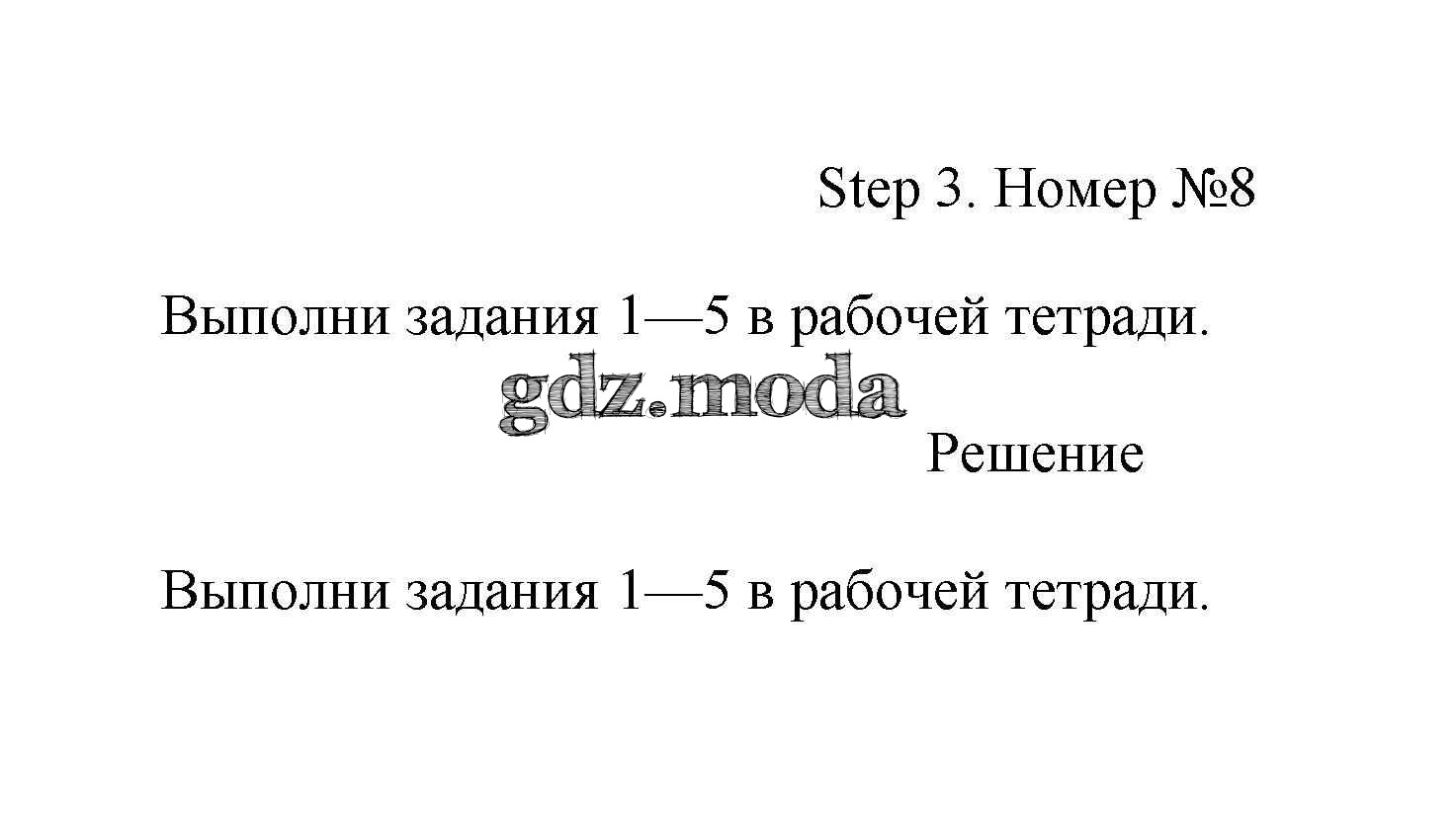 Step 3. Номер №8

Выполни задания 1—5 в рабочей тетради.

Решение

Выполни задания 1—5 в рабочей тетради.

gdz.moda